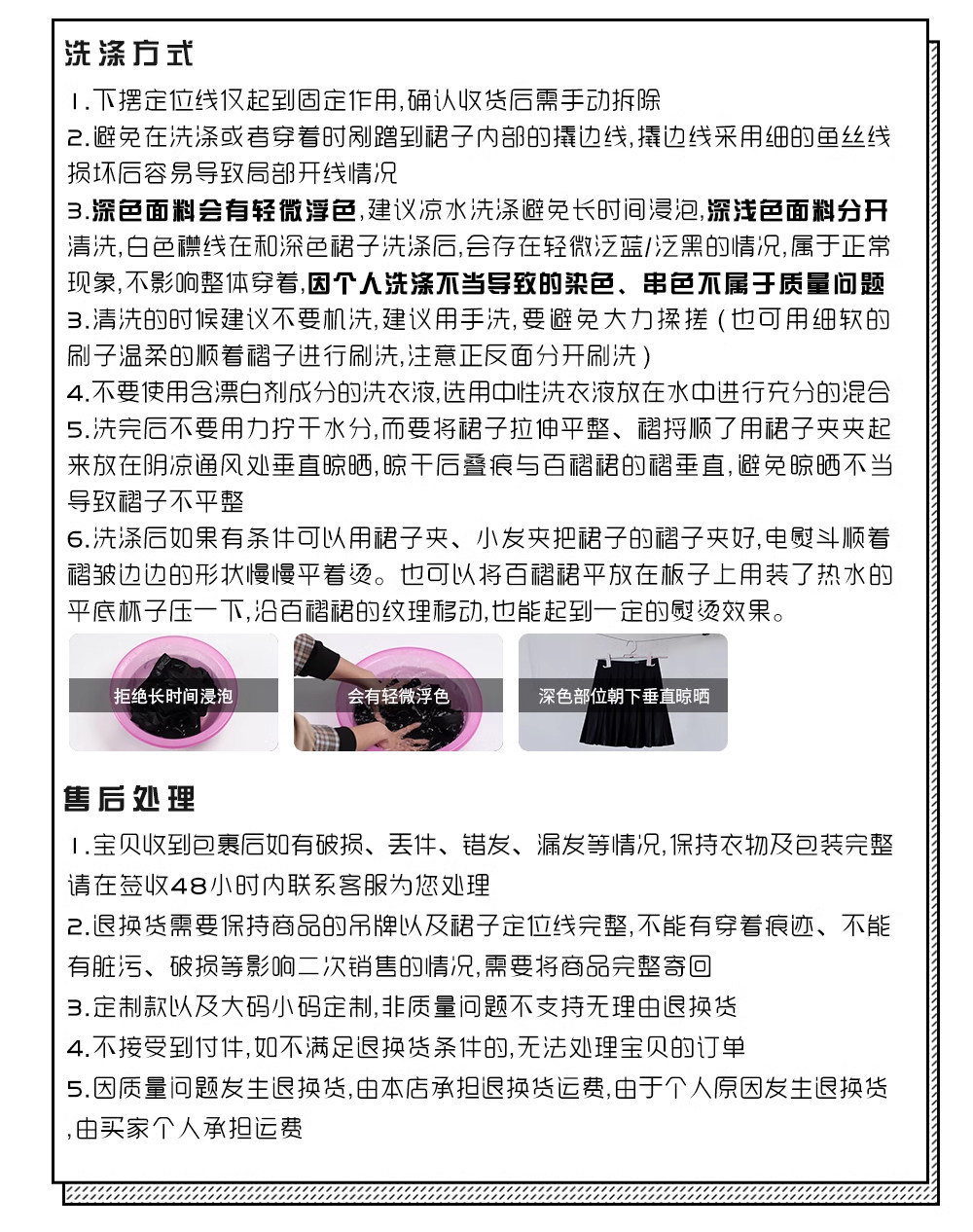 洗涤方式

1.下摆定位线仅起到固定作用,确认收货后需手动拆除

2.避免在洗涤或者穿着时剐蹭到裙子内部的撬边线,撬边线采用细的鱼丝线损坏后容易导致局部开线情况

3.深色面料会有轻微浮色,建议凉水洗涤避免长时间浸泡,深浅色面料分开清洗,白色襟线在和深色裙子洗涤后,会存在轻微泛蓝/泛黑的情况,属于正常现象,不影响整体穿着,因个人洗涤不当导致的染色、串色不属于质量问题

3.清洗的时候建议不要机洗,建议用手洗,要避免大力揉搓(也可用细软的刷子温柔的顺着褶子进行刷洗,注意正反面分开刷洗)

4.不要使用含漂白剂成分的洗衣液,选用中性洗衣液放在水中进行充分的混合

5.洗完后不要用力拧干水分,而要将裙子拉伸平整、褶捋顺了用裙子夹夹起来放在阴凉通风处垂直晾晒,晾干后叠痕与百褶裙的褶垂直,避免晾晒不当导致褶子不平整

6.洗涤后如果有条件可以用裙子夹、小发夹把裙子的褶子夹好,电熨斗顺着褶皱边边的形状慢慢平着烫。也可以将百褶裙平放在板子上用装了热水的平底杯子压一下,沿百褶裙的纹理移动,也能起到一定的熨烫效果。

拒绝长时间浸泡

会有轻微浮色

深色部位朝下垂直晾晒

售后处理

1.宝贝收到包裹后如有破损、丢件、错发、漏发等情况,保持衣物及包装完整请在签收48小时内联系客服为您处理

2.退换货需要保持商品的吊牌以及裙子定位线完整,不能有穿着痕迹、不能有脏污、破损等影响二次销售的情况,需要将商品完整寄回

3.定制款以及大码小码定制,非质量问题不支持无理由退换货

4.不接受到付件,如不满足退换货条件的,无法处理宝贝的订单

5.因质量问题发生退换货,由本店承担退换货运费,由于个人原因发生退换货,由买家个人承担运费